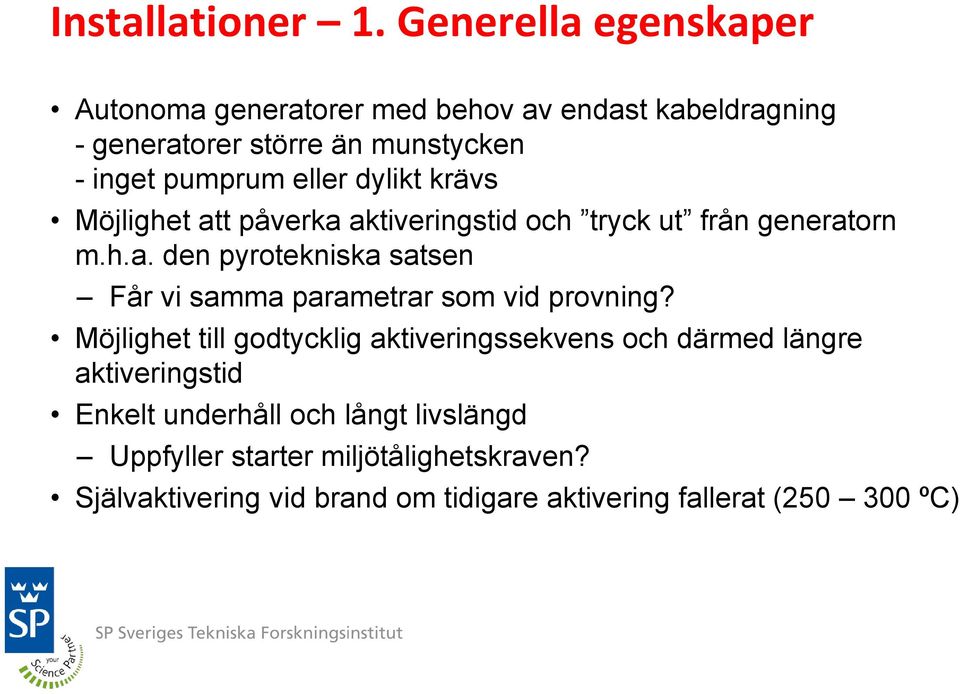 Installationer – 1. Generella egenskaper

• Autonoma generatorer med behov av endast kabeldragning
- generatorer större än munstycken
- inget pumprum eller dylikt krävs

• Möjlighet att påverka aktiveringstid och ”tryck ut” från generatorn m.h.a. den pyrotekniska satsen

– Får vi samma parametrar som vid provning?

• Möjlighet till godtycklig aktiveringssekvens och därmed längre aktiveringstid

• Enkelt underhåll och långt livslängd

– Uppfyller starter miljötålighetskraven?

• Självaktivering vid brand om tidigare aktivering fallerat (250 – 300 ºC)

SP

SP Sveriges Tekniska Forskningsinstitut

your Science Partner